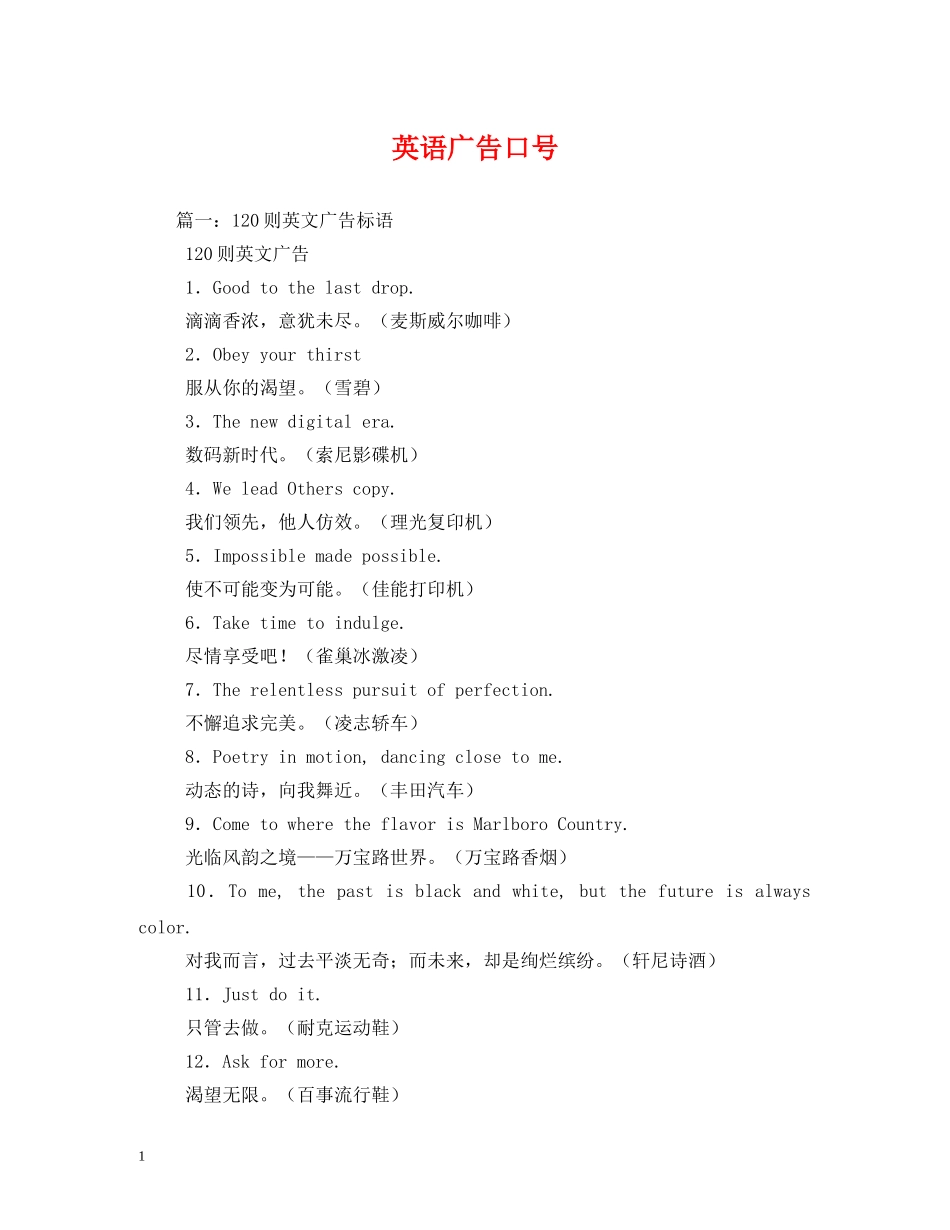 英语广告口号

篇一：120则英文广告标语

120则英文广告

1．Good to the last drop.

滴滴香浓，意犹未尽。（麦斯威尔咖啡）

2．Obey your thirst

服从你的渴望。（雪碧）

3．The new digital era.

数码新时代。（索尼影碟机）

4．We lead Others copy.

我们领先，他人仿效。（理光复印机）

5．Impossible made possible.

使不可能变为可能。（佳能打印机）

6．Take time to indulge.

尽情享受吧！（雀巢冰激凌）

7．The relentless pursuit of perfection.

不懈追求完美。（凌志轿车）

8．Poetry in motion, dancing close to me.

动态的诗，向我舞近。（丰田汽车）

9．Come to where the flavor is Marlboro Country.

光临风韵之境——万宝路世界。（万宝路香烟）

10．To me, the past is black and white, but the future is always color.

对我而言，过去平淡无奇；而未来，却是绚烂缤纷。（轩尼诗酒）

11．Just do it.

只管去做。（耐克运动鞋）

12．Ask for more.

渴望无限。（百事流行鞋）

1